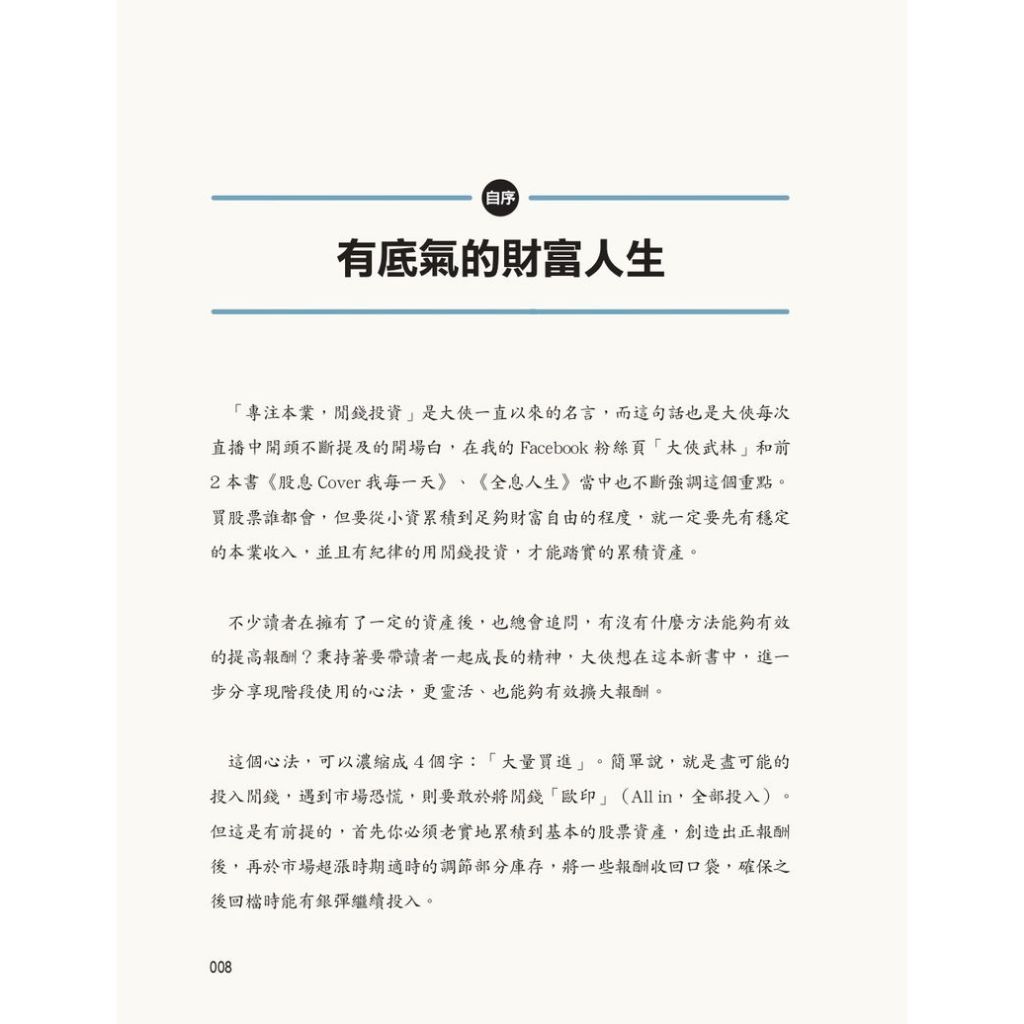 自序

有底氣的財富人生

「專注本業，閒錢投資」是大俠一直以來的名言，而這句話也是大俠每次直播中開頭不斷提及的開場白，在我的 Facebook 粉絲頁「大俠武林」和前 2 本書《股息 Cover 我每一天》、《全息人生》當中也不斷強調這個重點。買股票誰都會，但要從小資累積到足夠財富自由的程度，就一定要先有穩定的本業收入，並且有紀律的用閒錢投資，才能踏實的累積資產。

不少讀者在擁有了一定的資產後，也總會追問，有沒有什麼方法能夠有效的提高報酬？秉持著要帶讀者一起成長的精神，大俠想在這本新書中，進一步分享現階段使用的心法，更靈活、也能夠有效擴大報酬。

這個心法，可以濃縮成 4 個字：「大量買進」。簡單說，就是盡可能的投入閒錢，遇到市場恐慌，則要敢於將閒錢「歐印」（All in，全部投入）。但這是有前提的，首先你必須老實地累積到基本的股票資產，創造出正報酬後，再於市場超漲時期適時的調節部分庫存，將一些報酬收回口袋，確保之後回檔時能有銀彈繼續投入。

008